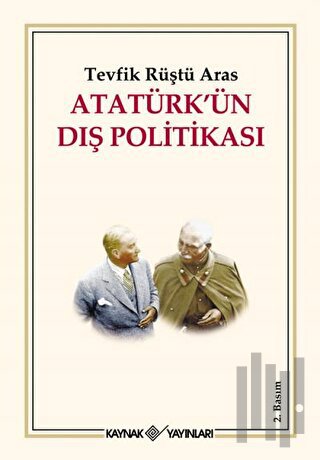 Tevfik Rüştü Aras
ATATÜRK'ÜN
DIŞ POLİTİKASI

2. Basım

KAYNAK YAYINLARI